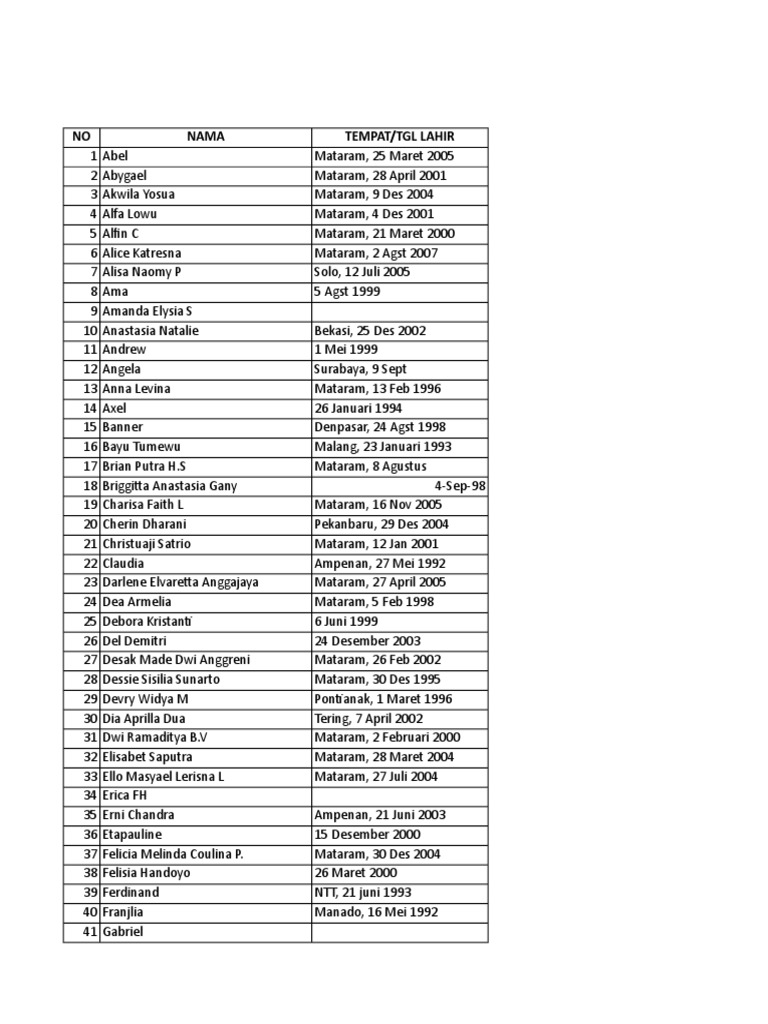 | NO | NAMA | TEMPAT/TGL LAHIR |
|---|---|---|
| 1 | Abel | Mataram, 25 Maret 2005 |
| 2 | Abygael | Mataram, 28 April 2001 |
| 3 | Akwila Yosua | Mataram, 9 Des 2004 |
| 4 | Alfa Lowu | Mataram, 4 Des 2001 |
| 5 | Alfin C | Mataram, 21 Maret 2000 |
| 6 | Alice Katresna | Mataram, 2 Agst 2007 |
| 7 | Alisa Naomy P | Solo, 12 Juli 2005 |
| 8 | Ama | 5 Agst 1999 |
| 9 | Amanda Elysia S | |
| 10 | Anastasia Natalie | Bekasi, 25 Des 2002 |
| 11 | Andrew | 1 Mei 1999 |
| 12 | Angela | Surabaya, 9 Sept |
| 13 | Anna Levina | Mataram, 13 Feb 1996 |
| 14 | Axel | 26 Januari 1994 |
| 15 | Banner | Denpasar, 24 Agst 1998 |
| 16 | Bayu Tumewu | Malang, 23 Januari 1993 |
| 17 | Brian Putra H.S | Mataram, 8 Agustus |
| 18 | Briggitta Anastasia Gany | 4-Sep-98 |
| 19 | Charisa Faith L | Mataram, 16 Nov 2005 |
| 20 | Cherin Dharani | Pekanbaru, 29 Des 2004 |
| 21 | Christuaji Satrio | Mataram, 12 Jan 2001 |
| 22 | Claudia | Ampenan, 27 Mei 1992 |
| 23 | Darlene Elvaretta Anggajaya | Mataram, 27 April 2005 |
| 24 | Dea Armelia | Mataram, 5 Feb 1998 |
| 25 | Debora Kristanti | 6 Juni 1999 |
| 26 | Del Demitri | 24 Desember 2003 |
| 27 | Desak Made Dwi Anggreni | Mataram, 26 Feb 2002 |
| 28 | Dessie Sisilia Sunarto | Mataram, 30 Des 1995 |
| 29 | Devry Widya M | Pontianak, 1 Maret 1996 |
| 30 | Dia Aprilla Dua | Tering, 7 April 2002 |
| 31 | Dwi Ramaditya B.V | Mataram, 2 Februari 2000 |
| 32 | Elisabet Saputra | Mataram, 28 Maret 2004 |
| 33 | Ello Masyael Lerisna L | Mataram, 27 Juli 2004 |
| 34 | Erica FH | |
| 35 | Erni Chandra | Ampenan, 21 Juni 2003 |
| 36 | Etapauline | 15 Desember 2000 |
| 37 | Felicia Melinda Coulina P. | Mataram, 30 Des 2004 |
| 38 | Felisia Handoyo | 26 Maret 2000 |
| 39 | Ferdinand | NTT, 21 juni 1993 |
| 40 | Franjlia | Manado, 16 Mei 1992 |
| 41 | Gabriel | |